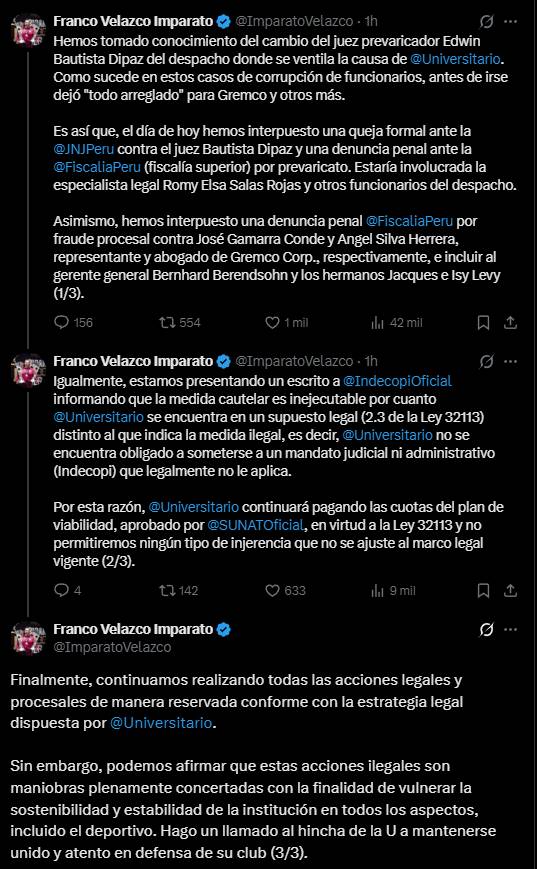 Franco Velazco Imparato @ImparatoVelazco · 1h

Hemos tomado conocimiento del cambio del juez prevaricador Edwin Bautista Dipaz del despacho donde se ventila la causa de @Universitario. Como sucede en estos casos de corrupción de funcionarios, antes de irse dejó "todo arreglado" para Gremco y otros más.

Es así que, el día de hoy hemos interpuesto una queja formal ante la @JNJPeru contra el juez Bautista Dipaz y una denuncia penal ante la @FiscaliaPeru (fiscalía superior) por prevaricato. Estaría involucrada la especialista legal Romy Elsa Salas Rojas y otros funcionarios del despacho.

Asimismo, hemos interpuesto una denuncia penal @FiscaliaPeru por fraude procesal contra José Gamarra Conde y Angel Silva Herrera, representante y abogado de Gremco Corp., respectivamente, e incluir al gerente general Bernhard Berendsohn y los hermanos Jacques e Isy Levy (1/3).

156 554 1 mil 42 mil

Franco Velazco Imparato @ImparatoVelazco · 1h

Igualmente, estamos presentando un escrito a @IndecopiOficial informando que la medida cautelar es inejecutable por cuanto @Universitario se encuentra en un supuesto legal (2.3 de la Ley 32113) distinto al que indica la medida ilegal, es decir, @Universitario no se encuentra obligado a someterse a un mandato judicial ni administrativo (Indecopi) que legalmente no le aplica.

Por esta razón, @Universitario continuará pagando las cuotas del plan de viabilidad, aprobado por @SUNATOficial, en virtud a la Ley 32113 y no permitiremos ningún tipo de injerencia que no se ajuste al marco legal vigente (2/3).

4 142 633 9 mil

Franco Velazco Imparato
@ImparatoVelazco

Finalmente, continuamos realizando todas las acciones legales y procesales de manera reservada conforme con la estrategia legal dispuesta por @Universitario.

Sin embargo, podemos afirmar que estas acciones ilegales son maniobras plenamente concertadas con la finalidad de vulnerar la sostenibilidad y estabilidad de la institución en todos los aspectos, incluido el deportivo. Hago un llamado al hincha de la U a mantenerse unido y atento en defensa de su club (3/3).